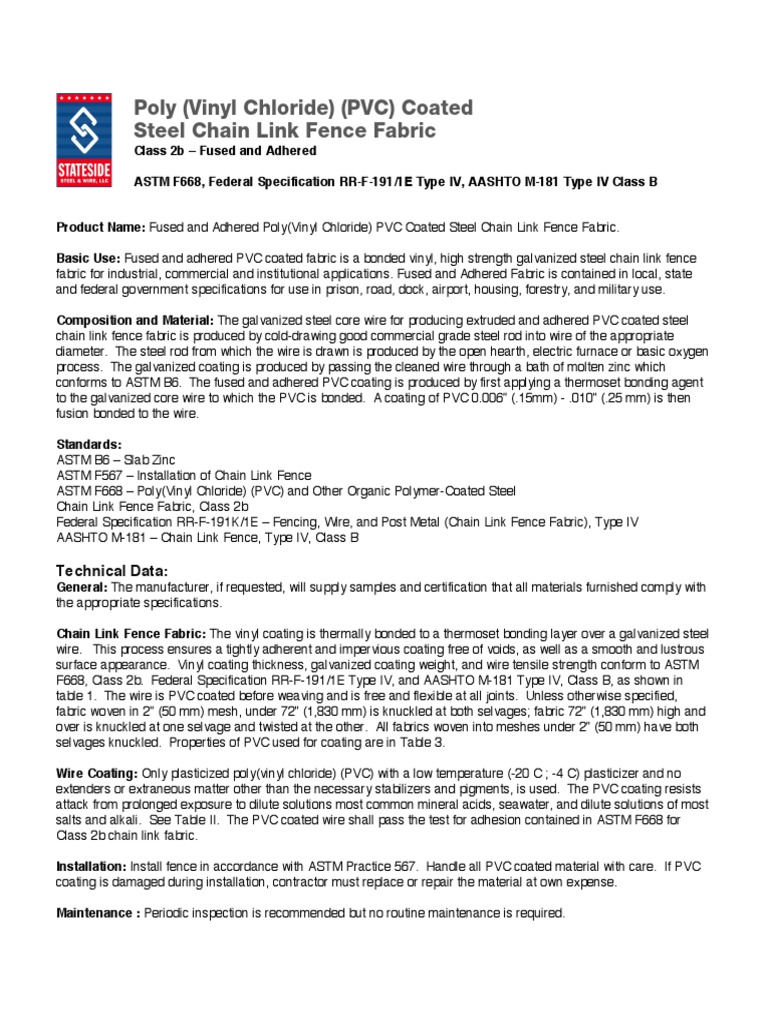 STATESIDE
STEEL & WIRE, LLC

Poly (Vinyl Chloride) (PVC) Coated
Steel Chain Link Fence Fabric

Class 2b – Fused and Adhered

ASTM F668, Federal Specification RR-F-191/1E Type IV, AASHTO M-181 Type IV Class B

Product Name: Fused and Adhered Poly(Vinyl Chloride) PVC Coated Steel Chain Link Fence Fabric.

Basic Use: Fused and adhered PVC coated fabric is a bonded vinyl, high strength galvanized steel chain link fence fabric for industrial, commercial and institutional applications. Fused and Adhered Fabric is contained in local, state and federal government specifications for use in prison, road, dock, airport, housing, forestry, and military use.

Composition and Material: The galvanized steel core wire for producing extruded and adhered PVC coated steel chain link fence fabric is produced by cold-drawing good commercial grade steel rod into wire of the appropriate diameter. The steel rod from which the wire is drawn is produced by the open hearth, electric furnace or basic oxygen process. The galvanized coating is produced by passing the cleaned wire through a bath of molten zinc which conforms to ASTM B6. The fused and adhered PVC coating is produced by first applying a thermoset bonding agent to the galvanized core wire to which the PVC is bonded. A coating of PVC 0.006" (.15mm) - .010" (.25 mm) is then fusion bonded to the wire.

Standards:
ASTM B6 – Slab Zinc
ASTM F567 – Installation of Chain Link Fence
ASTM F668 – Poly(Vinyl Chloride) (PVC) and Other Organic Polymer-Coated Steel
Chain Link Fence Fabric, Class 2b
Federal Specification RR-F-191K/1E – Fencing, Wire, and Post Metal (Chain Link Fence Fabric), Type IV
AASHTO M-181 – Chain Link Fence, Type IV, Class B

Technical Data:
General: The manufacturer, if requested, will supply samples and certification that all materials furnished comply with the appropriate specifications.

Chain Link Fence Fabric: The vinyl coating is thermally bonded to a thermoset bonding layer over a galvanized steel wire. This process ensures a tightly adherent and impervious coating free of voids, as well as a smooth and lustrous surface appearance. Vinyl coating thickness, galvanized coating weight, and wire tensile strength conform to ASTM F668, Class 2b. Federal Specification RR-F-191/1E Type IV, and AASHTO M-181 Type IV, Class B, as shown in table 1. The wire is PVC coated before weaving and is free and flexible at all joints. Unless otherwise specified, fabric woven in 2" (50 mm) mesh, under 72" (1,830 mm) is knuckled at both selvages; fabric 72" (1,830 mm) high and over is knuckled at one selvage and twisted at the other. All fabrics woven into meshes under 2" (50 mm) have both selvages knuckled. Properties of PVC used for coating are in Table 3.

Wire Coating: Only plasticized poly(vinyl chloride) (PVC) with a low temperature (-20 C ; -4 C) plasticizer and no extenders or extraneous matter other than the necessary stabilizers and pigments, is used. The PVC coating resists attack from prolonged exposure to dilute solutions most common mineral acids, seawater, and dilute solutions of most salts and alkali. See Table II. The PVC coated wire shall pass the test for adhesion contained in ASTM F668 for Class 2b chain link fabric.

Installation: Install fence in accordance with ASTM Practice 567. Handle all PVC coated material with care. If PVC coating is damaged during installation, contractor must replace or repair the material at own expense.

Maintenance : Periodic inspection is recommended but no routine maintenance is required.